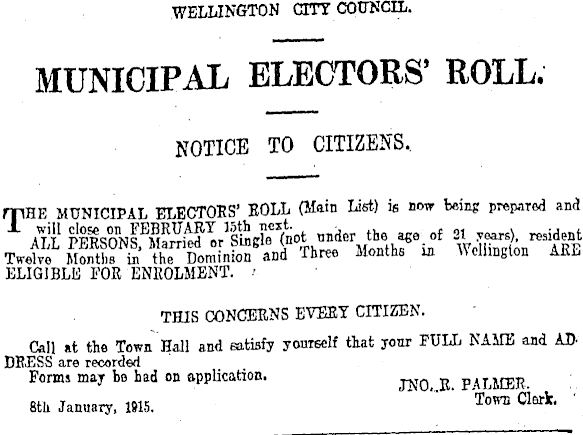 WELLINGTON CITY COUNCIL.

MUNICIPAL ELECTORS' ROLL.

NOTICE TO CITIZENS.

THE MUNICIPAL ELECTORS' ROLL (Main List) is now being prepared and will close on FEBRUARY 15th next.

ALL PERSONS, Married or Single (not under the age of 21 years), resident Twelve Months in the Dominion and Three Months in Wellington ARE ELIGIBLE FOR ENROLMENT.

THIS CONCERNS EVERY CITIZEN.

Call at the Town Hall and satisfy yourself that your FULL NAME and ADDRESS are recorded

Forms may be had on application.

JNO. R. PALMER.
Town Clerk.

8th January, 1915.